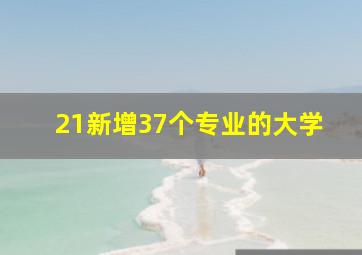 21新增37个专业的大学